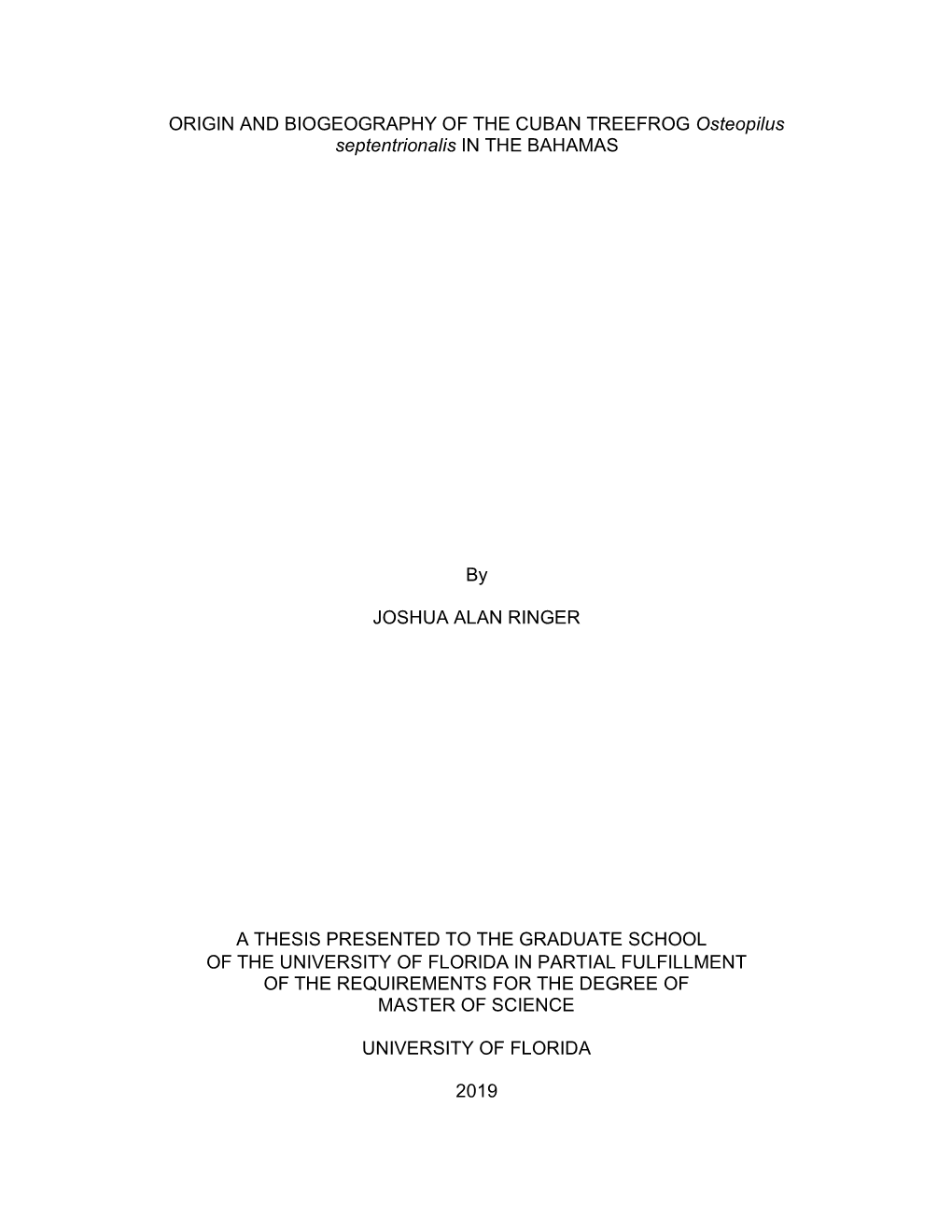 ORIGIN AND BIOGEOGRAPHY OF THE CUBAN TREEFROG Osteopilus septentrionalis IN THE BAHAMAS

By

JOSHUA ALAN RINGER

A THESIS PRESENTED TO THE GRADUATE SCHOOL OF THE UNIVERSITY OF FLORIDA IN PARTIAL FULFILLMENT OF THE REQUIREMENTS FOR THE DEGREE OF MASTER OF SCIENCE

UNIVERSITY OF FLORIDA

2019